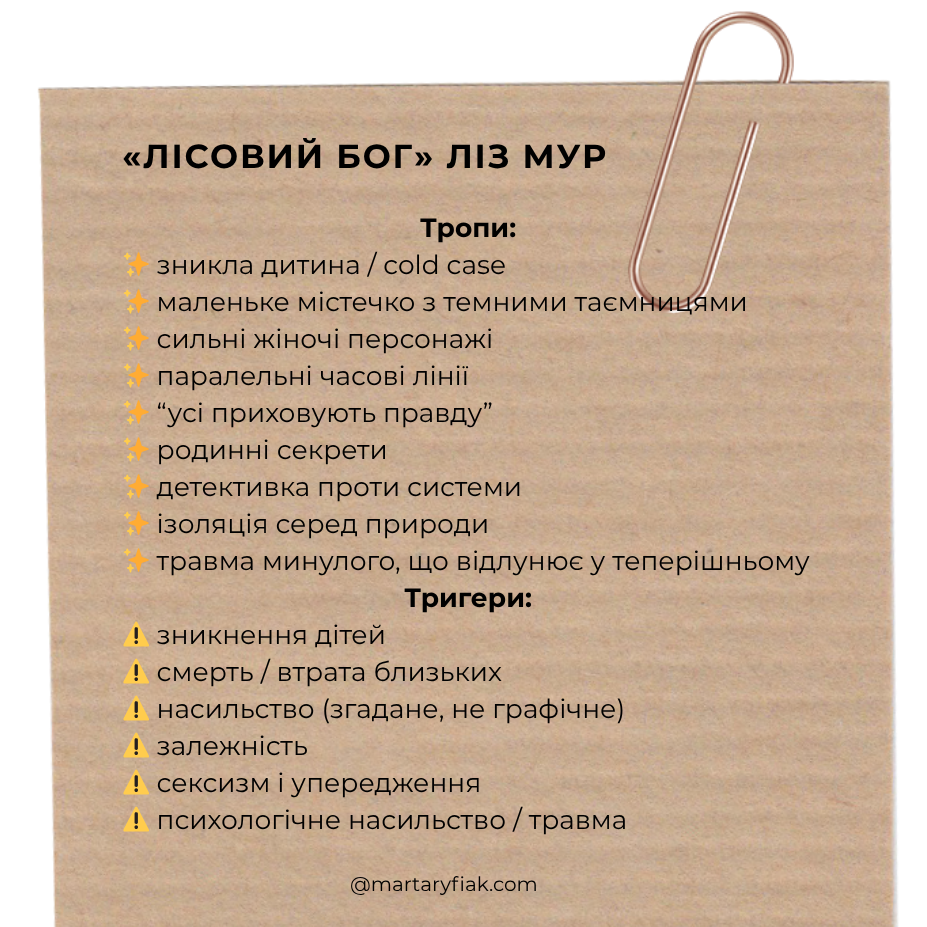 «ЛІСОВИЙ БОГ» ЛІЗ МУР

Тропи:
✨ зникла дитина / cold case
✨ маленьке містечко з темними таємницями
✨ сильні жіночі персонажі
✨ паралельні часові лінії
✨ “усі приховують правду”
✨ родинні секрети
✨ детективка проти системи
✨ ізоляція серед природи
✨ травма минулого, що відлунює у теперішньому

Тригери:
⚠️ зникнення дітей
⚠️ смерть / втрата близьких
⚠️ насильство (згадане, не графічне)
⚠️ залежність
⚠️ сексизм і упередження
⚠️ психологічне насильство / травма

@martaryfiak.com